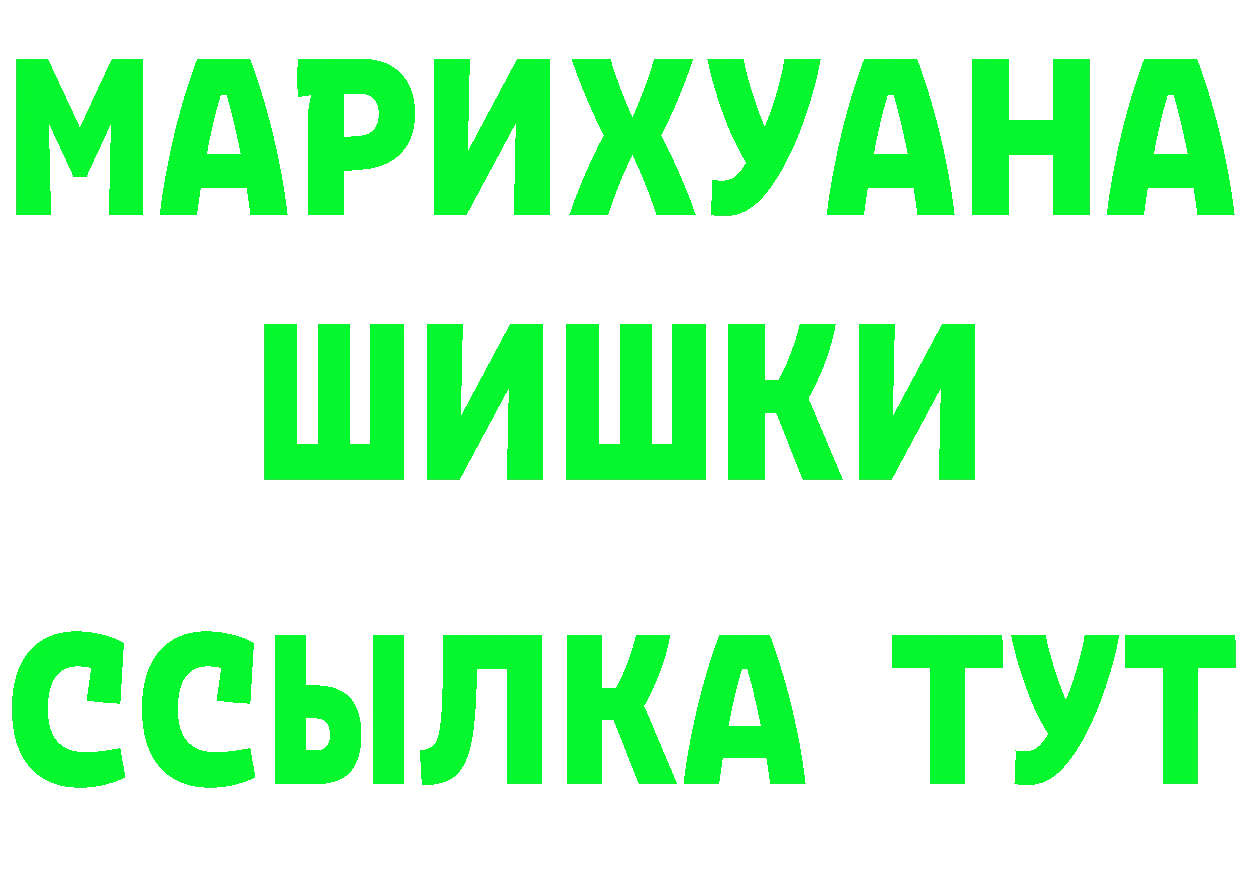 МАРИХУАНА
ШИШКИ
ССЫЛКА ТУТ